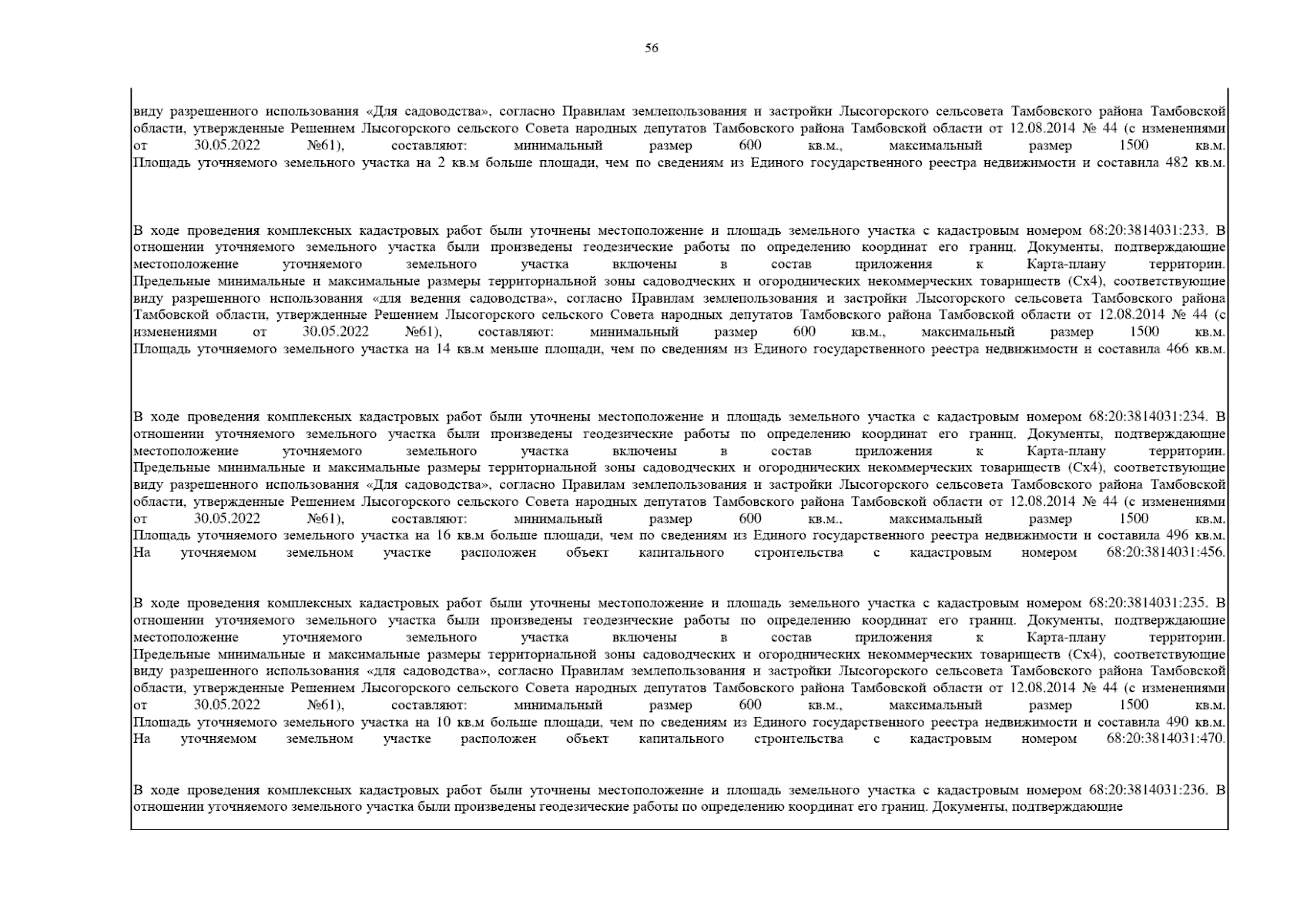 56

виду разрешенного использования «Для садоводства», согласно Правилам землепользования и застройки Лысогорского сельсовета Тамбовского района Тамбовской области, утвержденные Решением Лысогорского сельского Совета народных депутатов Тамбовского района Тамбовской области от 12.08.2014 № 44 (с изменениями от 30.05.2022 №61), составляют: минимальный размер 600 кв.м., максимальный размер 1500 кв.м. Площадь уточняемого земельного участка на 2 кв.м больше площади, чем по сведениям из Единого государственного реестра недвижимости и составила 482 кв.м.

В ходе проведения комплексных кадастровых работ были уточнены местоположение и площадь земельного участка с кадастровым номером 68:20:3814031:233. В отношении уточняемого земельного участка были произведены геодезические работы по определению координат его границ. Документы, подтверждающие местоположение уточняемого земельного участка включены в состав приложения к Карта-плану территории. Предельные минимальные и максимальные размеры территориальной зоны садоводческих и огороднических некоммерческих товариществ (Сх4), соответствующие виду разрешенного использования «для ведения садоводства», согласно Правилам землепользования и застройки Лысогорского сельсовета Тамбовского района Тамбовской области, утвержденные Решением Лысогорского сельского Совета народных депутатов Тамбовского района Тамбовской области от 12.08.2014 № 44 (с изменениями от 30.05.2022 №61), составляют: минимальный размер 600 кв.м., максимальный размер 1500 кв.м. Площадь уточняемого земельного участка на 14 кв.м меньше площади, чем по сведениям из Единого государственного реестра недвижимости и составила 466 кв.м.

В ходе проведения комплексных кадастровых работ были уточнены местоположение и площадь земельного участка с кадастровым номером 68:20:3814031:234. В отношении уточняемого земельного участка были произведены геодезические работы по определению координат его границ. Документы, подтверждающие местоположение уточняемого земельного участка включены в состав приложения к Карта-плану территории. Предельные минимальные и максимальные размеры территориальной зоны садоводческих и огороднических некоммерческих товариществ (Сх4), соответствующие виду разрешенного использования «Для садоводства», согласно Правилам землепользования и застройки Лысогорского сельсовета Тамбовского района Тамбовской области, утвержденные Решением Лысогорского сельского Совета народных депутатов Тамбовского района Тамбовской области от 12.08.2014 № 44 (с изменениями от 30.05.2022 №61), составляют: минимальный размер 600 кв.м., максимальный размер 1500 кв.м. Площадь уточняемого земельного участка на 16 кв.м больше площади, чем по сведениям из Единого государственного реестра недвижимости и составила 496 кв.м. На уточняемом земельном участке расположен объект капитального строительства с кадастровым номером 68:20:3814031:456.

В ходе проведения комплексных кадастровых работ были уточнены местоположение и площадь земельного участка с кадастровым номером 68:20:3814031:235. В отношении уточняемого земельного участка были произведены геодезические работы по определению координат его границ. Документы, подтверждающие местоположение уточняемого земельного участка включены в состав приложения к Карта-плану территории. Предельные минимальные и максимальные размеры территориальной зоны садоводческих и огороднических некоммерческих товариществ (Сх4), соответствующие виду разрешенного использования «для садоводства», согласно Правилам землепользования и застройки Лысогорского сельсовета Тамбовского района Тамбовской области, утвержденные Решением Лысогорского сельского Совета народных депутатов Тамбовского района Тамбовской области от 12.08.2014 № 44 (с изменениями от 30.05.2022 №61), составляют: минимальный размер 600 кв.м., максимальный размер 1500 кв.м. Площадь уточняемого земельного участка на 10 кв.м больше площади, чем по сведениям из Единого государственного реестра недвижимости и составила 490 кв.м. На уточняемом земельном участке расположен объект капитального строительства с кадастровым номером 68:20:3814031:470.

В ходе проведения комплексных кадастровых работ были уточнены местоположение и площадь земельного участка с кадастровым номером 68:20:3814031:236. В отношении уточняемого земельного участка были произведены геодезические работы по определению координат его границ. Документы, подтверждающие